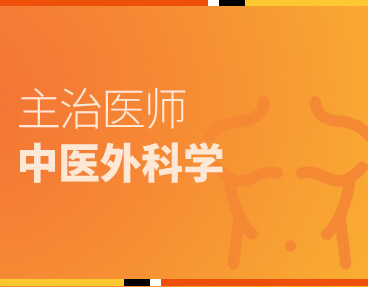 主治医师
中医外科学